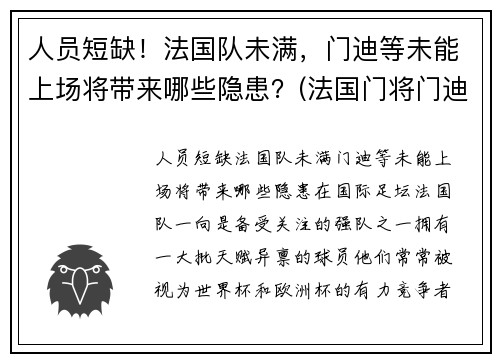 人员短缺！法国队未满，门迪等未能上场将带来哪些隐患？(法国门将门迪

人员短缺法国队未满门迪等未能上场将带来哪些隐患在国际足坛法国队一向是备受关注的强队之一拥有一大批天赋异禀的球员他们常常被视为世界杯和欧洲杯的有力竞争者